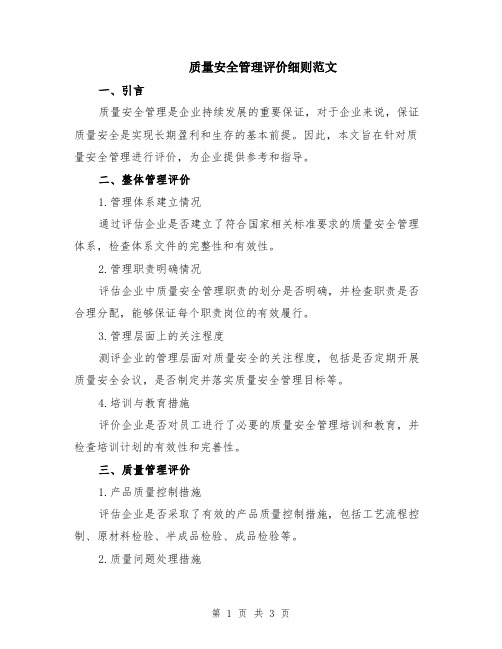 质量安全管理评价细则范文

一、引言

质量安全管理是企业持续发展的重要保证，对于企业来说，保证质量安全是实现长期盈利和生存的基本前提。因此，本文旨在针对质量安全管理进行评价，为企业提供参考和指导。

二、整体管理评价

1.管理体系建立情况

通过评估企业是否建立了符合国家相关标准要求的质量安全管理体系，检查体系文件的完整性和有效性。

2.管理职责明确情况

评估企业中质量安全管理职责的划分是否明确，并检查职责是否合理分配，能够保证每个职责岗位的有效履行。

3.管理层面上的关注程度

测评企业的管理层面对质量安全的关注程度，包括是否定期开展质量安全会议，是否制定并落实质量安全管理目标等。

4.培训与教育措施

评价企业是否对员工进行了必要的质量安全管理培训和教育，并检查培训计划的有效性和完善性。

三、质量管理评价

1.产品质量控制措施

评估企业是否采取了有效的产品质量控制措施，包括工艺流程控制、原材料检验、半成品检验、成品检验等。

2.质量问题处理措施

第 1 页 共 3 页